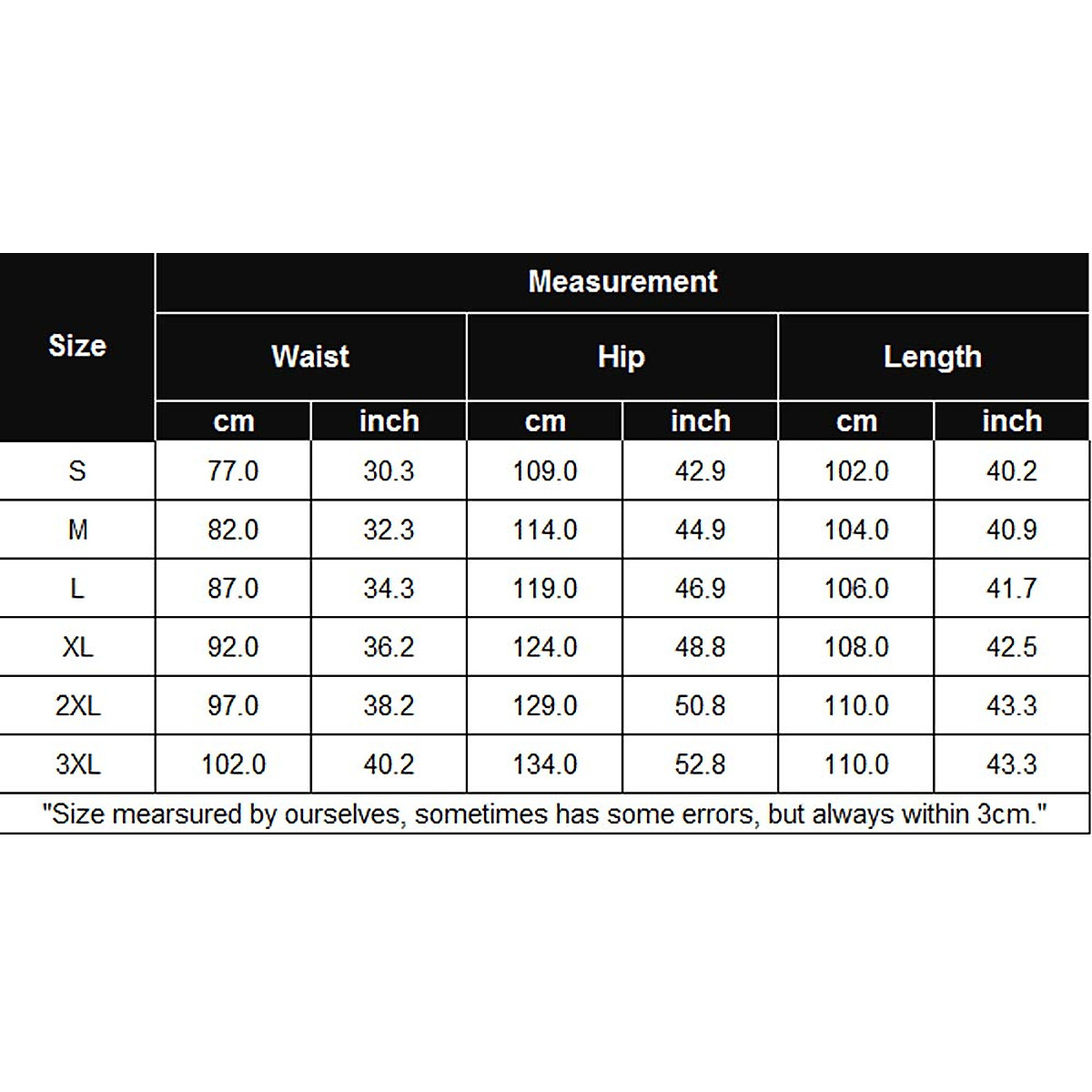 | Size | Measurement | | | | | |
|---|---|---|---|---|---|---|
| | Waist | | Hip | | Length | |
| | cm | inch | cm | inch | cm | inch |
| S | 77.0 | 30.3 | 109.0 | 42.9 | 102.0 | 40.2 |
| M | 82.0 | 32.3 | 114.0 | 44.9 | 104.0 | 40.9 |
| L | 87.0 | 34.3 | 119.0 | 46.9 | 106.0 | 41.7 |
| XL | 92.0 | 36.2 | 124.0 | 48.8 | 108.0 | 42.5 |
| 2XL | 97.0 | 38.2 | 129.0 | 50.8 | 110.0 | 43.3 |
| 3XL | 102.0 | 40.2 | 134.0 | 52.8 | 110.0 | 43.3 |

"Size mearsured by ourselves, sometimes has some errors, but always within 3cm."